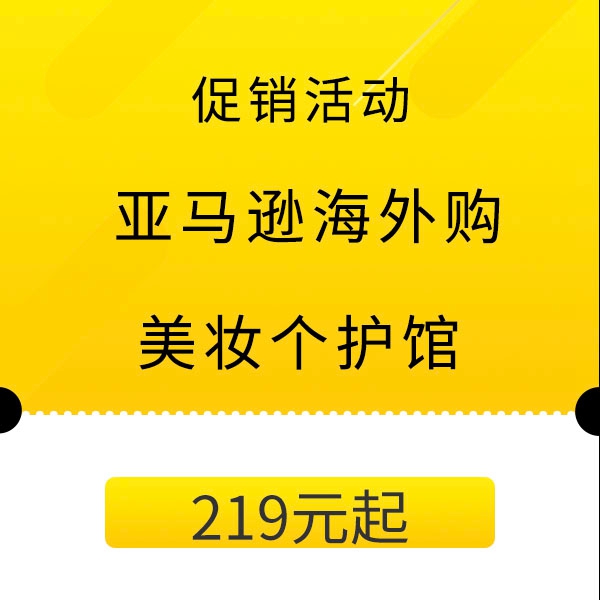 促销活动

亚马逊海外购

美妆个护馆

219元起